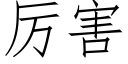 厉害